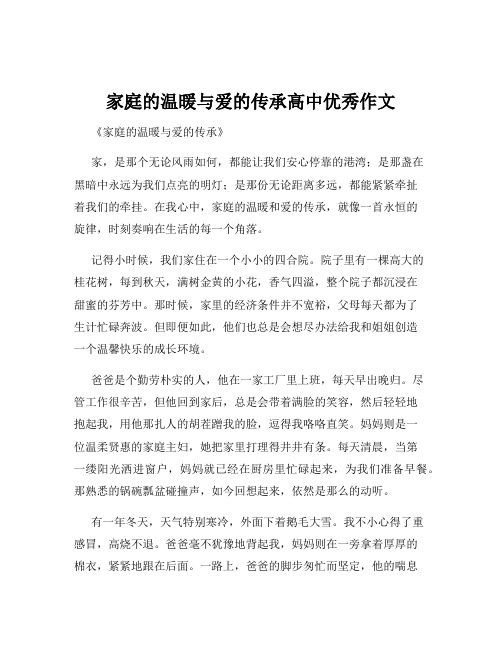 家庭的温暖与爱的传承高中优秀作文

《家庭的温暖与爱的传承》

家，是那个无论风雨如何，都能让我们安心停靠的港湾；是那盏在黑暗中永远为我们点亮的明灯；是那份无论距离多远，都能紧紧牵扯着我们的牵挂。在我心中，家庭的温暖和爱的传承，就像一首永恒的旋律，时刻奏响在生活的每一个角落。

记得小时候，我们家住在一个小小的四合院。院子里有一棵高大的桂花树，每到秋天，满树金黄的小花，香气四溢，整个院子都沉浸在甜蜜的芬芳中。那时候，家里的经济条件并不宽裕，父母每天都为了生计忙碌奔波。但即便如此，他们也总是会想尽办法给我和姐姐创造一个温馨快乐的成长环境。

爸爸是个勤劳朴实的人，他在一家工厂里上班，每天早出晚归。尽管工作很辛苦，但他回到家后，总是会带着满脸的笑容，然后轻轻地抱起我，用他那扎人的胡茬蹭我的脸，逗得我咯咯直笑。妈妈则是一位温柔贤惠的家庭主妇，她把家里打理得井井有条。每天清晨，当第一缕阳光洒进窗户，妈妈就已经在厨房里忙碌起来，为我们准备早餐。那熟悉的锅碗瓢盆碰撞声，如今回想起来，依然是那么的动听。

有一年冬天，天气特别寒冷，外面下着鹅毛大雪。我不小心得了重感冒，高烧不退。爸爸毫不犹豫地背起我，妈妈则在一旁拿着厚厚的棉衣，紧紧地跟在后面。一路上，爸爸的脚步匆忙而坚定，他的喘息